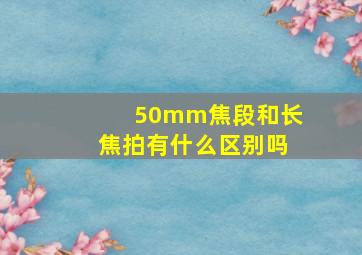 50mm焦段和长焦拍有什么区别吗